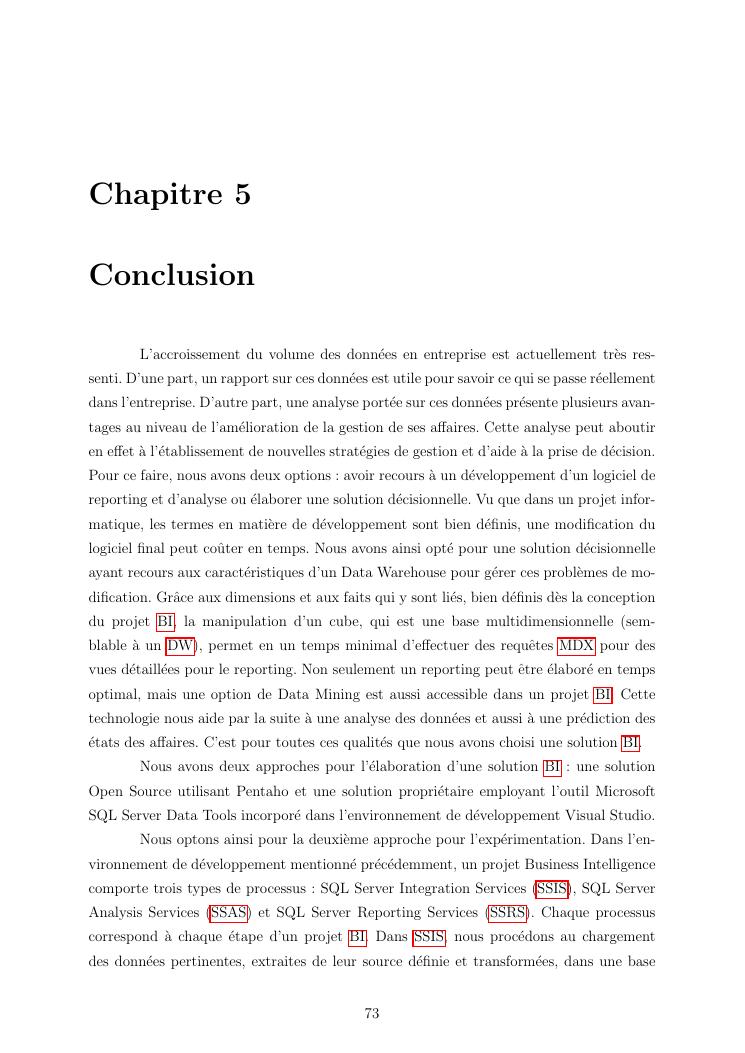 Chapitre 5

Conclusion

L'accroissement du volume des données en entreprise est actuellement très ressenti. D'une part, un rapport sur ces données est utile pour savoir ce qui se passe réellement dans l'entreprise. D'autre part, une analyse portée sur ces données présente plusieurs avantages au niveau de l'amélioration de la gestion de ses affaires. Cette analyse peut aboutir en effet à l'établissement de nouvelles stratégies de gestion et d'aide à la prise de décision. Pour ce faire, nous avons deux options : avoir recours à un développement d'un logiciel de reporting et d'analyse ou élaborer une solution décisionnelle. Vu que dans un projet informatique, les termes en matière de développement sont bien définis, une modification du logiciel final peut coûter en temps. Nous avons ainsi opté pour une solution décisionnelle ayant recours aux caractéristiques d'un Data Warehouse pour gérer ces problèmes de modification. Grâce aux dimensions et aux faits qui y sont liés, bien définis dès la conception du projet BI, la manipulation d'un cube, qui est une base multidimensionnelle (semblable à un DW), permet en un temps minimal d'effectuer des requêtes MDX pour des vues détaillées pour le reporting. Non seulement un reporting peut être élaboré en temps optimal, mais une option de Data Mining est aussi accessible dans un projet BI. Cette technologie nous aide par la suite à une analyse des données et aussi à une prédiction des états des affaires. C'est pour toutes ces qualités que nous avons choisi une solution BI.

Nous avons deux approches pour l'élaboration d'une solution BI : une solution Open Source utilisant Pentaho et une solution propriétaire employant l'outil Microsoft SQL Server Data Tools incorporé dans l'environnement de développement Visual Studio.

Nous optons ainsi pour la deuxième approche pour l'expérimentation. Dans l'environnement de développement mentionné précédemment, un projet Business Intelligence comporte trois types de processus : SQL Server Integration Services (SSIS), SQL Server Analysis Services (SSAS) et SQL Server Reporting Services (SSRS). Chaque processus correspond à chaque étape d'un projet BI. Dans SSIS, nous procédons au chargement des données pertinentes, extraites de leur source définie et transformées, dans une base

73